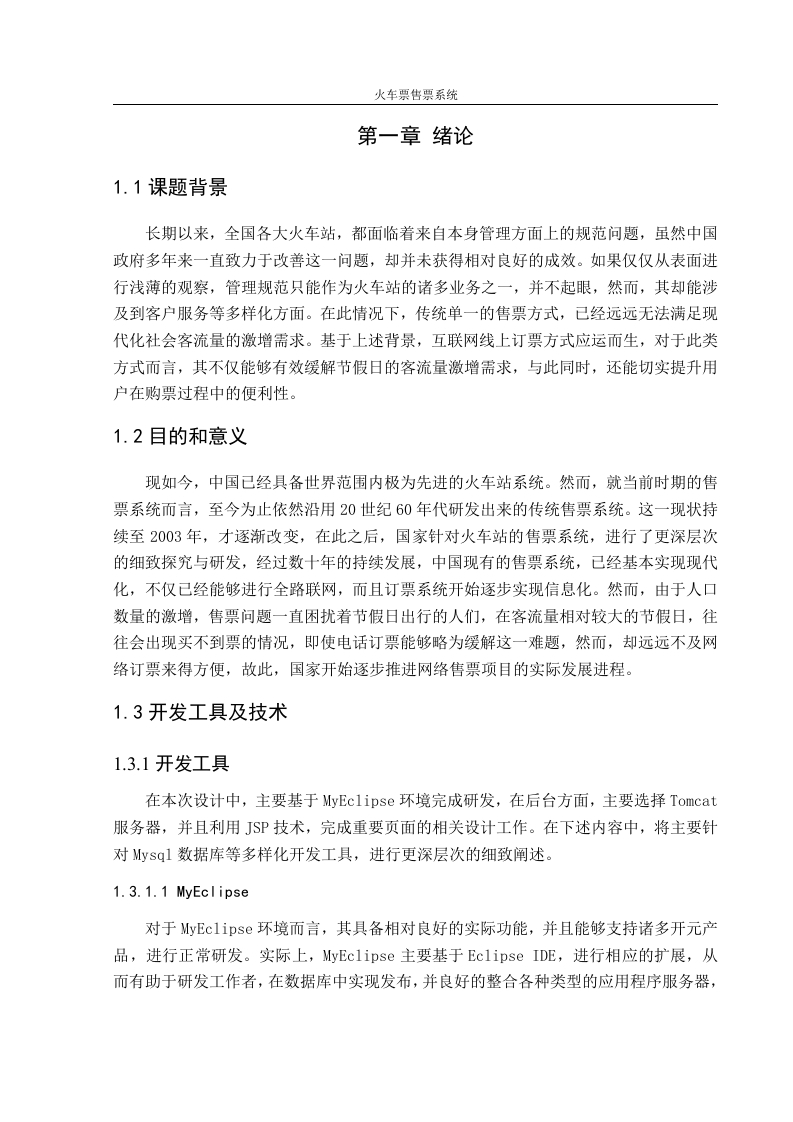 火车票售票系统

第一章 绪论

1.1 课题背景

长期以来，全国各大火车站，都面临着来自本身管理方面上的规范问题，虽然中国政府多年来一直致力于改善这一问题，却并未获得相对良好的成效。如果仅仅从表面进行浅薄的观察，管理规范只能作为火车站的诸多业务之一，并不起眼，然而，其却能涉及到客户服务等多样化方面。在此情况下，传统单一的售票方式，已经远远无法满足现代化社会客流量的激增需求。基于上述背景，互联网线上订票方式应运而生，对于此类方式而言，其不仅能够有效缓解节假日的客流量激增需求，与此同时，还能切实提升用户在购票过程中的便利性。

1.2 目的和意义

现如今，中国已经具备世界范围内极为先进的火车站系统。然而，就当前时期的售票系统而言，至今为止依然沿用 20 世纪 60 年代研发出来的传统售票系统。这一现状持续至 2003 年，才逐渐改变，在此之后，国家针对火车站的售票系统，进行了更深层次的细致探究与研发，经过数十年的持续发展，中国现有的售票系统，已经基本实现现代化，不仅已经能够进行全路联网，而且订票系统开始逐步实现信息化。然而，由于人口数量的激增，售票问题一直困扰着节假日出行的人们，在客流量相对较大的节假日，往往会出现买不到票的情况，即使电话订票能够略为缓解这一难题，然而，却远远不及网络订票来得方便，故此，国家开始逐步推进网络售票项目的实际发展进程。

1.3 开发工具及技术

1.3.1 开发工具

在本次设计中，主要基于 MyEclipse 环境完成研发，在后台方面，主要选择 Tomcat 服务器，并且利用 JSP 技术，完成重要页面的相关设计工作。在下述内容中，将主要针对 Mysql 数据库等多样化开发工具，进行更深层次的细致阐述。

1.3.1.1 MyEclipse

对于 MyEclipse 环境而言，其具备相对良好的实际功能，并且能够支持诸多开元产品，进行正常研发。实际上，MyEclipse 主要基于 Eclipse IDE，进行相应的扩展，从而有助于研发工作者，在数据库中实现发布，并良好的整合各种类型的应用程序服务器，